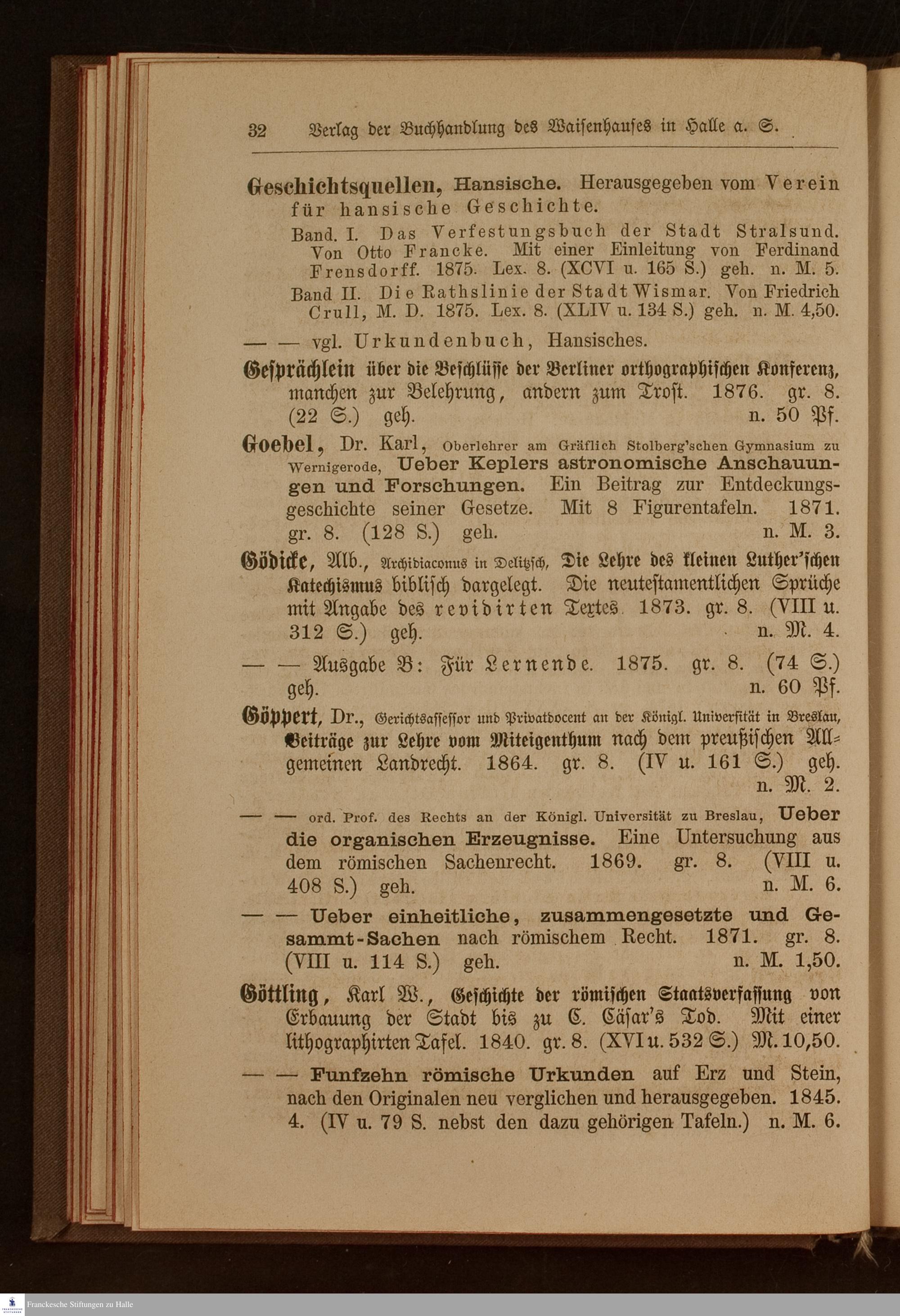 32 Verlag der Buchhandlung des Waisenhauses in Halle a. S.

Geschichtsquellen, Hansische. Herausgegeben vom Verein für hansische Geschichte.

Band. I. Das Verfestungsbuch der Stadt Stralsund. Von Otto Francke. Mit einer Einleitung von Ferdinand Frensdorff. 1875. Lex. 8. (XCVI u. 165 S.) geh. n. M. 5.

Band II. Die Rathslinie der Stadt Wismar. Von Friedrich Crull, M. D. 1875. Lex. 8. (XLIV u. 134 S.) geh. n. M. 4,50.

— — vgl. Urkundenbuch, Hansisches.

Gesprächlein über die Beschlüsse der Berliner orthographischen Konferenz, manchen zur Belehrung, andern zum Trost. 1876. gr. 8. (22 S.) geh. n. 50 Pf.

Goebel, Dr. Karl, Oberlehrer am Gräflich Stolberg'schen Gymnasium zu Wernigerode, Ueber Keplers astronomische Anschauungen und Forschungen. Ein Beitrag zur Entdeckungsgeschichte seiner Gesetze. Mit 8 Figurentafeln. 1871. gr. 8. (128 S.) geh. n. M. 3.

Gödicke, Alb., Archidiaconus in Delitzsch, Die Lehre des kleinen Luther'schen Katechismus biblisch dargelegt. Die neutestamentlichen Sprüche mit Angabe des revidirten Textes. 1873. gr. 8. (VIII u. 312 S.) geh. n. M. 4.

— — Ausgabe B: Für Lernende. 1875. gr. 8. (74 S.) geh. n. 60 Pf.

Göppert, Dr., Gerichtsassessor und Privatdocent an der Königl. Universität in Breslau, Beiträge zur Lehre vom Miteigenthum nach dem preußischen Allgemeinen Landrecht. 1864. gr. 8. (IV u. 161 S.) geh. n. M. 2.

— — ord. Prof. des Rechts an der Königl. Universität zu Breslau, Ueber die organischen Erzeugnisse. Eine Untersuchung aus dem römischen Sachenrecht. 1869. gr. 8. (VIII u. 408 S.) geh. n. M. 6.

— — Ueber einheitliche, zusammengesetzte und Gesammt-Sachen nach römischem Recht. 1871. gr. 8. (VIII u. 114 S.) geh. n. M. 1,50.

Göttling, Karl W., Geschichte der römischen Staatsverfassung von Erbauung der Stadt bis zu C. Cäsar's Tod. Mit einer lithographirten Tafel. 1840. gr. 8. (XVI u. 532 S.) M. 10,50.

— — Funfzehn römische Urkunden auf Erz und Stein, nach den Originalen neu verglichen und herausgegeben. 1845. 4. (IV u. 79 S. nebst den dazu gehörigen Tafeln.) n. M. 6.

Franckesche Stiftungen zu Halle